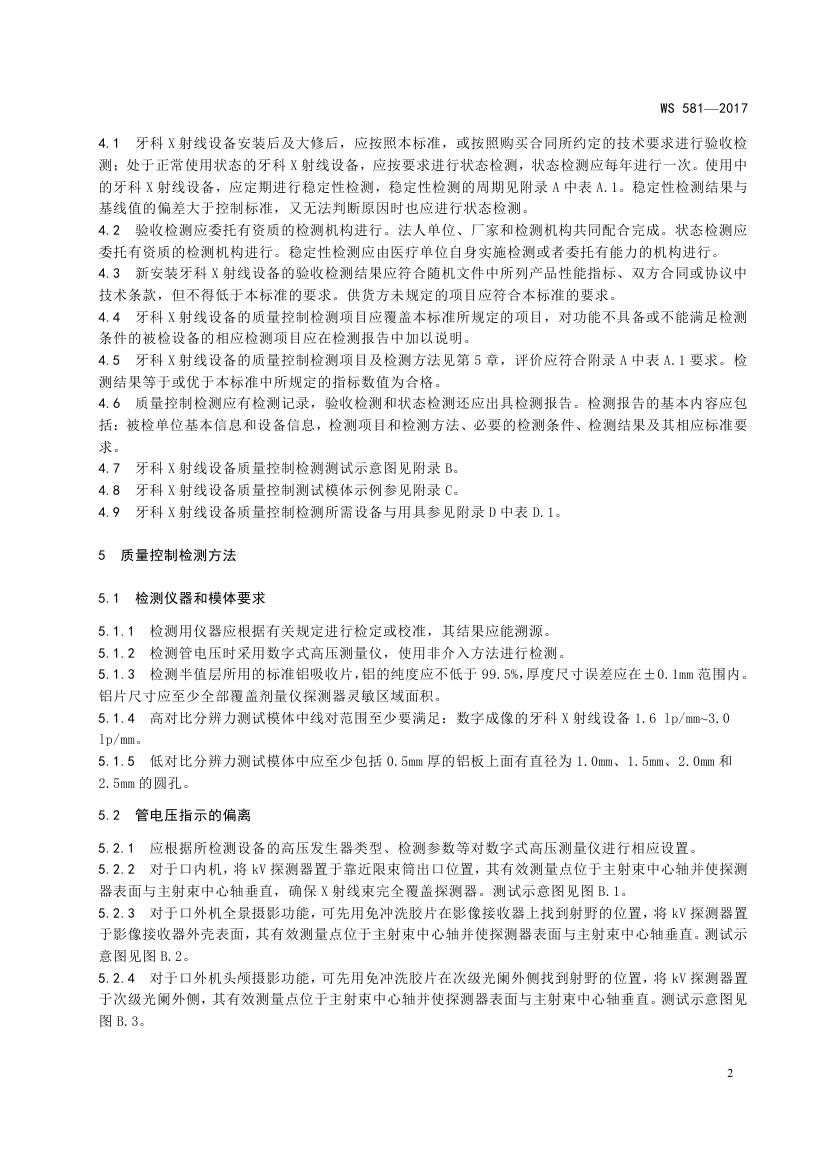 WS 581—2017

4.1 牙科X射线设备安装后及大修后，应按照本标准，或按照购买合同所约定的技术要求进行验收检测；处于正常使用状态的牙科X射线设备，应按要求进行状态检测，状态检测应每年进行一次。使用中的牙科X射线设备，应定期进行稳定性检测，稳定性检测的周期见附录A中表A.1。稳定性检测结果与基线值的偏差大于控制标准，又无法判断原因时也应进行状态检测。

4.2 验收检测应委托有资质的检测机构进行。法人单位、厂家和检测机构共同配合完成。状态检测应委托有资质的检测机构进行。稳定性检测应由医疗单位自身实施检测或者委托有能力的机构进行。

4.3 新安装牙科X射线设备的验收检测结果应符合随机文件中所列产品性能指标、双方合同或协议中技术条款，但不得低于本标准的要求。供货方未规定的项目应符合本标准的要求。

4.4 牙科X射线设备的质量控制检测项目应覆盖本标准所规定的项目，对功能不具备或不能满足检测条件的被检设备的相应检测项目应在检测报告中加以说明。

4.5 牙科X射线设备的质量控制检测项目及检测方法见第5章，评价应符合附录A中表A.1要求。检测结果等于或优于本标准中所规定的指标数值为合格。

4.6 质量控制检测应有检测记录，验收检测和状态检测还应出具检测报告。检测报告的基本内容应包括：被检单位基本信息和设备信息，检测项目和检测方法、必要的检测条件、检测结果及其相应标准要求。

4.7 牙科X射线设备质量控制检测测试示意图见附录B。

4.8 牙科X射线设备质量控制测试模体示例参见附录C。

4.9 牙科X射线设备质量控制检测所需设备与用具参见附录D中表D.1。

5 质量控制检测方法

5.1 检测仪器和模体要求

5.1.1 检测用仪器应根据有关规定进行检定或校准，其结果应能溯源。

5.1.2 检测管电压时采用数字式高压测量仪，使用非介入方法进行检测。

5.1.3 检测半值层所用的标准铝吸收片，铝的纯度应不低于99.5%，厚度尺寸误差应在±0.1mm范围内。铝片尺寸应至少全部覆盖剂量仪探测器灵敏区域面积。

5.1.4 高对比分辨力测试模体中线对范围至少要满足：数字成像的牙科X射线设备1.6 lp/mm~3.0 lp/mm。

5.1.5 低对比分辨力测试模体中应至少包括0.5mm厚的铝板上面有直径为1.0mm、1.5mm、2.0mm和2.5mm的圆孔。

5.2 管电压指示的偏离

5.2.1 应根据所检测设备的高压发生器类型、检测参数等对数字式高压测量仪进行相应设置。

5.2.2 对于口内机，将kV探测器置于靠近限束筒出口位置，其有效测量点位于主射束中心轴并使探测器表面与主射束中心轴垂直，确保X射线束完全覆盖探测器。测试示意图见图B.1。

5.2.3 对于口外机全景摄影功能，可先用免冲洗胶片在影像接收器上找到射野的位置，将kV探测器置于影像接收器外壳表面，其有效测量点位于主射束中心轴并使探测器表面与主射束中心轴垂直。测试示意图见图B.2。

5.2.4 对于口外机头颅摄影功能，可先用免冲洗胶片在次级光阑外侧找到射野的位置，将kV探测器置于次级光阑外侧，其有效测量点位于主射束中心轴并使探测器表面与主射束中心轴垂直。测试示意图见图B.3。

2